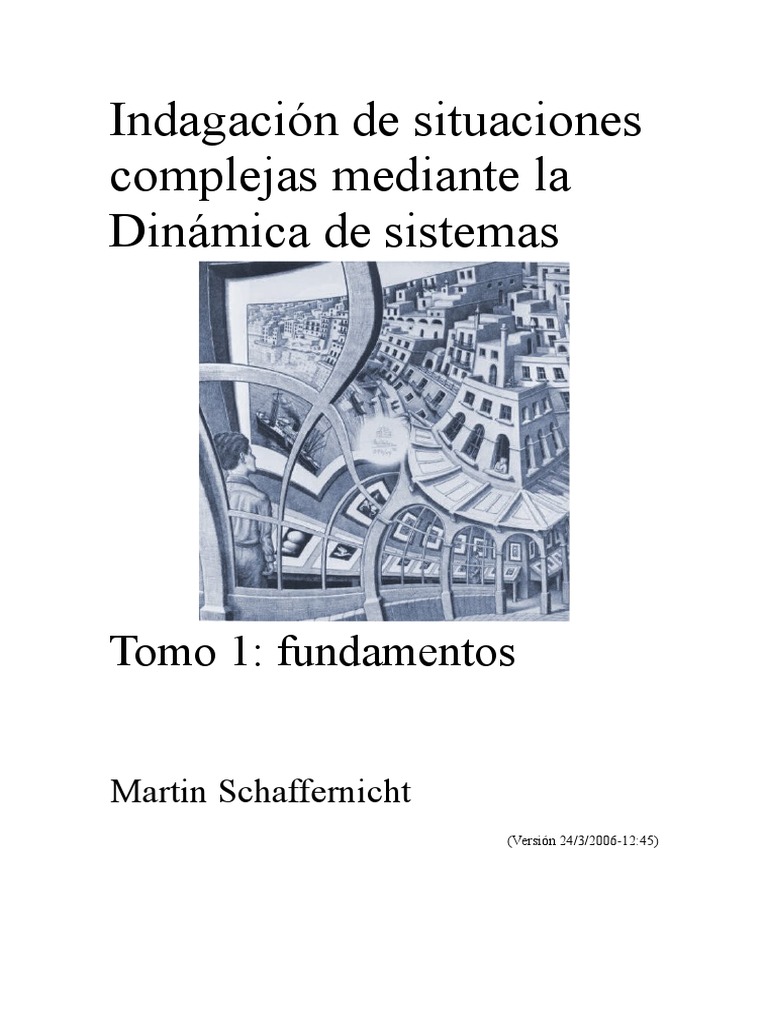 Indagación de situaciones complejas mediante la Dinámica de sistemas

Tomo 1: fundamentos

Martin Schaffernicht

(Versión 24/3/2006-12:45)